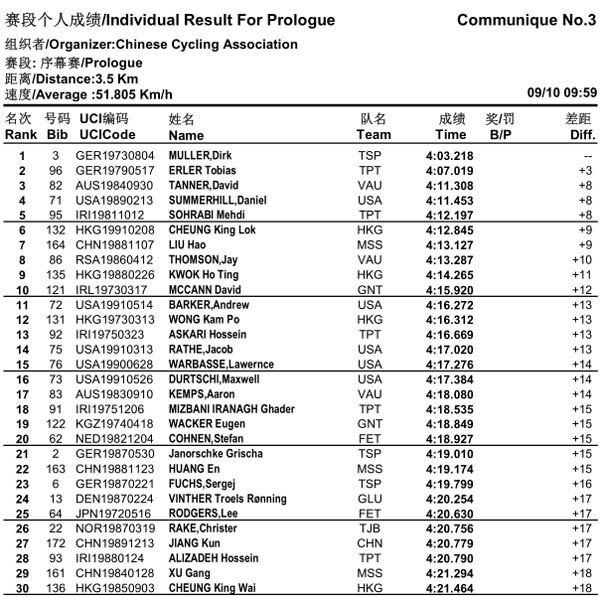 赛段个人成绩/Individual Result For Prologue

Communique No.3

组织者/Organizer:Chinese Cycling Association
赛段: 序幕赛/Prologue
距离/Distance:3.5 Km
速度/Average :51.805 Km/h

09/10 09:59

| 名次 Rank | 号码 Bib | UCI编码 UCICode | 姓名 Name | 队名 Team | 成绩 Time | 奖/罚 B/P | 差距 Diff. |
|---|---|---|---|---|---|---|---|
| 1 | 3 | GER19730804 | MULLER,Dirk | TSP | 4:03.218 | | -- |
| 2 | 96 | GER19790517 | ERLER Tobias | TPT | 4:07.019 | | +3 |
| 3 | 82 | AUS19840930 | TANNER,David | VAU | 4:11.308 | | +8 |
| 4 | 71 | USA19890213 | SUMMERHILL,Daniel | USA | 4:11.453 | | +8 |
| 5 | 95 | IRI19811012 | SOHRABI Mehdi | TPT | 4:12.197 | | +8 |
| 6 | 132 | HKG19910208 | CHEUNG King Lok | HKG | 4:12.845 | | +9 |
| 7 | 164 | CHN19881107 | LIU Hao | MSS | 4:13.127 | | +9 |
| 8 | 86 | RSA19860412 | THOMSON,Jay | VAU | 4:13.287 | | +10 |
| 9 | 135 | HKG19880226 | KWOK Ho Ting | HKG | 4:14.265 | | +11 |
| 10 | 121 | IRL19730317 | MCCANN David | GNT | 4:15.920 | | +12 |
| 11 | 72 | USA19910514 | BARKER,Andrew | USA | 4:16.272 | | +13 |
| 12 | 131 | HKG19730313 | WONG Kam Po | HKG | 4:16.312 | | +13 |
| 13 | 92 | IRI19750323 | ASKARI Hossein | TPT | 4:16.669 | | +13 |
| 14 | 75 | USA19910313 | RATHE,Jacob | USA | 4:17.020 | | +13 |
| 15 | 76 | USA19900628 | WARBASSE,Lawernce | USA | 4:17.276 | | +14 |
| 16 | 73 | USA19910526 | DURTSCHI,Maxwell | USA | 4:17.384 | | +14 |
| 17 | 83 | AUS19830910 | KEMPS,Aaron | VAU | 4:18.080 | | +14 |
| 18 | 91 | IRI19751206 | MIZBANI IRANAGH Ghader | TPT | 4:18.535 | | +15 |
| 19 | 122 | KGZ19740418 | WACKER Eugen | GNT | 4:18.849 | | +15 |
| 20 | 62 | NED19821204 | COHNEN,Stefan | FET | 4:18.927 | | +15 |
| 21 | 2 | GER19870530 | Janorschke Grischa | TSP | 4:19.010 | | +15 |
| 22 | 163 | CHN19881123 | HUANG En | MSS | 4:19.174 | | +15 |
| 23 | 6 | GER19870221 | FUCHS,Sergej | TSP | 4:19.799 | | +16 |
| 24 | 13 | DEN19870224 | VINTHER Troels Rønning | GLU | 4:20.254 | | +17 |
| 25 | 64 | JPN19720516 | RODGERS,Lee | FET | 4:20.630 | | +17 |
| 26 | 22 | NOR19870319 | RAKE,Christer | TJB | 4:20.756 | | +17 |
| 27 | 172 | CHN19891213 | JIANG Kun | CHN | 4:20.779 | | +17 |
| 28 | 93 | IRI19880124 | ALIZADEH Hossein | TPT | 4:20.790 | | +17 |
| 29 | 161 | CHN19840128 | XU Gang | MSS | 4:21.294 | | +18 |
| 30 | 136 | HKG19850903 | CHEUNG King Wai | HKG | 4:21.464 | | +18 |